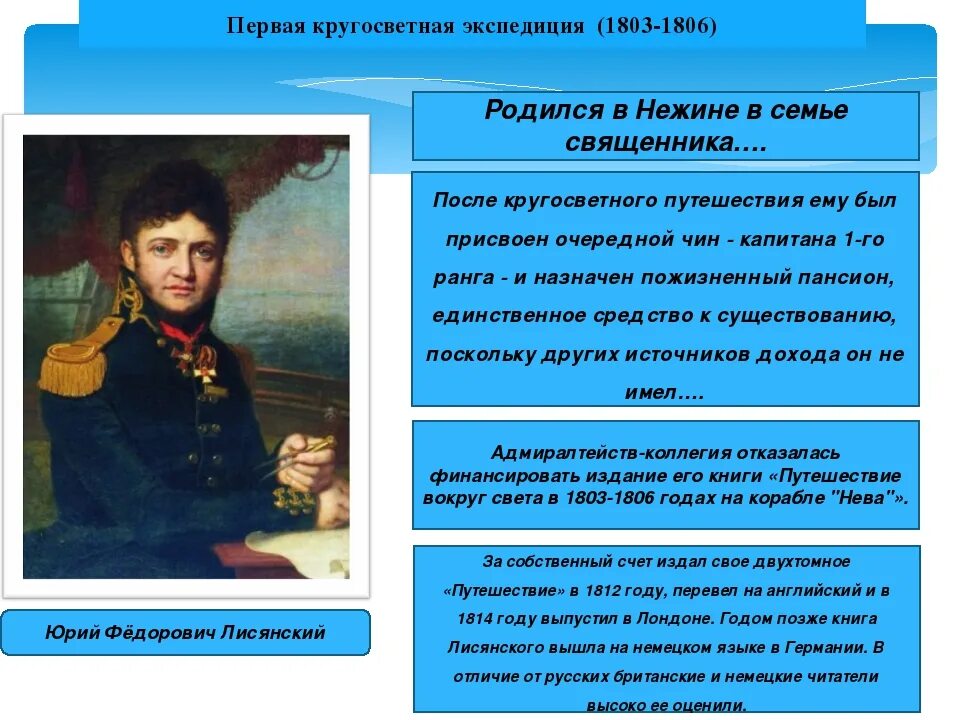 Первая кругосветная экспедиция (1803-1806)

Родился в Нежине в семье священника….

После кругосветного путешествия ему был присвоен очередной чин - капитана 1-го ранга - и назначен пожизненный пансион, единственное средство к существованию, поскольку других источников дохода он не имел….

Адмиралтейств-коллегия отказалась финансировать издание его книги «Путешествие вокруг света в 1803-1806 годах на корабле "Нева"».

За собственный счет издал свое двухтомное «Путешествие» в 1812 году, перевел на английский и в 1814 году выпустил в Лондоне. Годом позже книга Лисянского вышла на немецком языке в Германии. В отличие от русских британские и немецкие читатели высоко ее оценили.

Юрий Фёдорович Лисянский